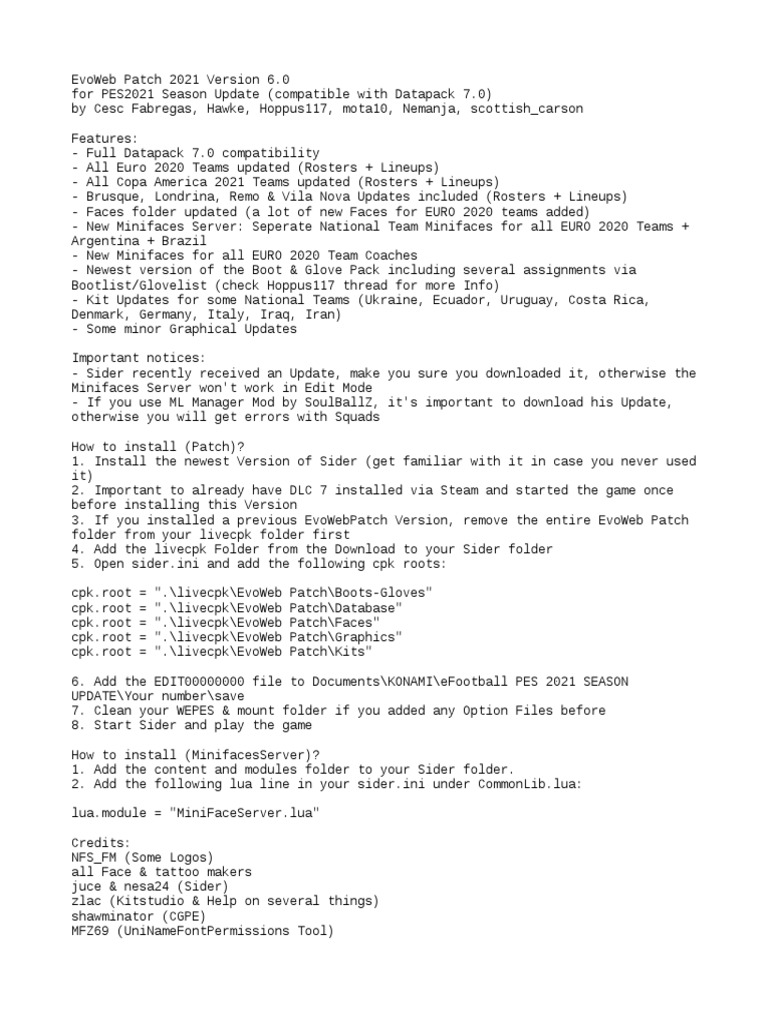 EvoWeb Patch 2021 Version 6.0
for PES2021 Season Update (compatible with Datapack 7.0)
by Cesc Fabregas, Hawke, Hoppus117, mota10, Nemanja, scottish_carson

Features:
- Full Datapack 7.0 compatibility
- All Euro 2020 Teams updated (Rosters + Lineups)
- All Copa America 2021 Teams updated (Rosters + Lineups)
- Brusque, Londrina, Remo & Vila Nova Updates included (Rosters + Lineups)
- Faces folder updated (a lot of new Faces for EURO 2020 teams added)
- New Minifaces Server: Seperate National Team Minifaces for all EURO 2020 Teams + Argentina + Brazil
- New Minifaces for all EURO 2020 Team Coaches
- Newest version of the Boot & Glove Pack including several assignments via Bootlist/Glovelist (check Hoppus117 thread for more Info)
- Kit Updates for some National Teams (Ukraine, Ecuador, Uruguay, Costa Rica, Denmark, Germany, Italy, Iraq, Iran)
- Some minor Graphical Updates

Important notices:
- Sider recently received an Update, make you sure you downloaded it, otherwise the Minifaces Server won't work in Edit Mode
- If you use ML Manager Mod by SoulBallZ, it's important to download his Update, otherwise you will get errors with Squads

How to install (Patch)?
1. Install the newest Version of Sider (get familiar with it in case you never used it)
2. Important to already have DLC 7 installed via Steam and started the game once before installing this Version
3. If you installed a previous EvoWebPatch Version, remove the entire EvoWeb Patch folder from your livecpk folder first
4. Add the livecpk Folder from the Download to your Sider folder
5. Open sider.ini and add the following cpk roots:

cpk.root = ".\livecpk\EvoWeb Patch\Boots-Gloves"
cpk.root = ".\livecpk\EvoWeb Patch\Database"
cpk.root = ".\livecpk\EvoWeb Patch\Faces"
cpk.root = ".\livecpk\EvoWeb Patch\Graphics"
cpk.root = ".\livecpk\EvoWeb Patch\Kits"

6. Add the EDIT00000000 file to Documents\KONAMI\eFootball PES 2021 SEASON UPDATE\Your number\save
7. Clean your WEPES & mount folder if you added any Option Files before
8. Start Sider and play the game

How to install (MinifacesServer)?
1. Add the content and modules folder to your Sider folder.
2. Add the following lua line in your sider.ini under CommonLib.lua:

lua.module = "MiniFaceServer.lua"

Credits:
NFS_FM (Some Logos)
all Face & tattoo makers
juce & nesa24 (Sider)
zlac (Kitstudio & Help on several things)
shawminator (CGPE)
MFZ69 (UniNameFontPermissions Tool)